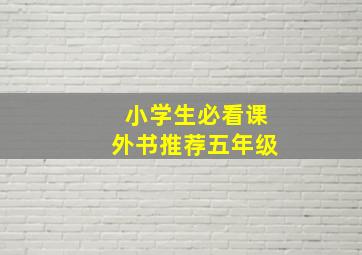 小学生必看课外书推荐五年级